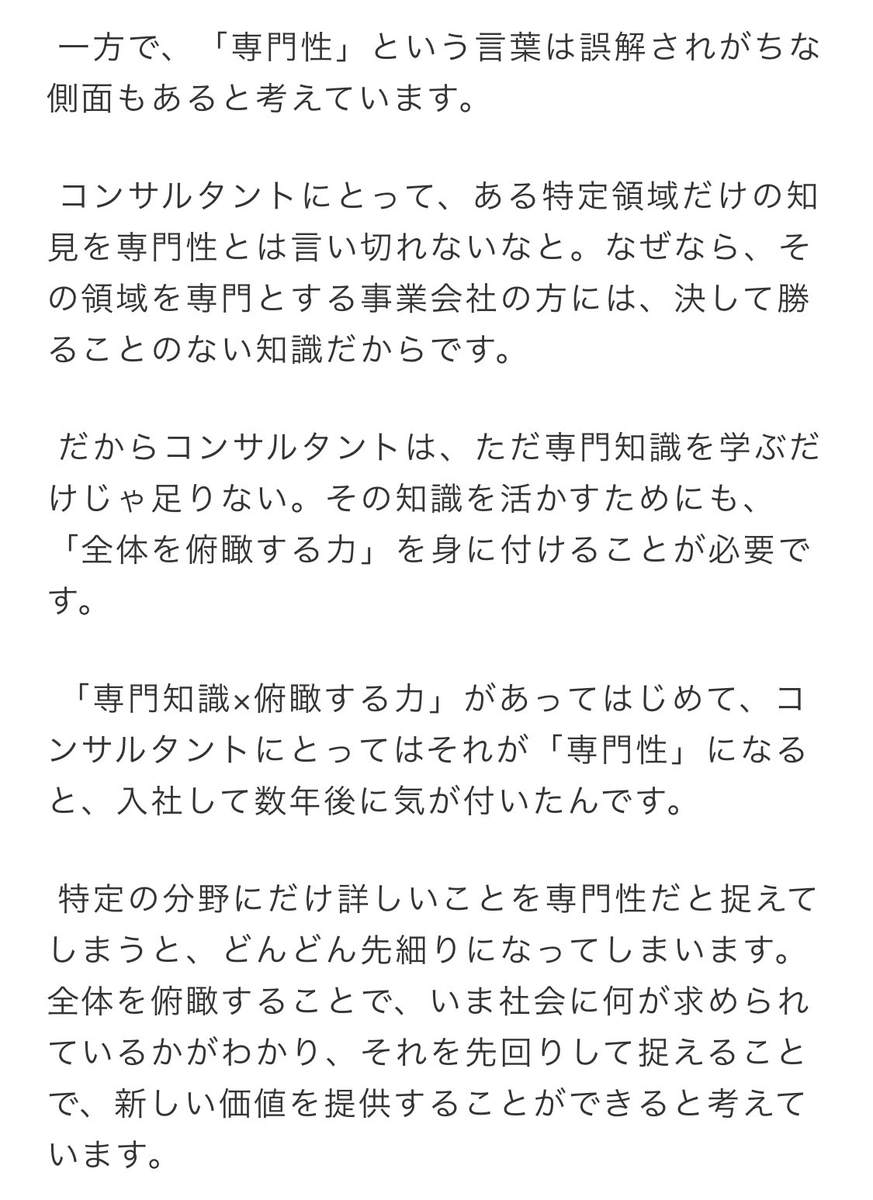 一方で、「専門性」という言葉は誤解されがちな側面もあると考えています。

コンサルタントにとって、ある特定領域だけの知見を専門性とは言い切れないなと。なぜなら、その領域を専門とする事業会社の方には、決して勝ることのない知識だからです。

だからコンサルタントは、ただ専門知識を学ぶだけじゃ足りない。その知識を活かすためにも、「全体を俯瞰する力」を身に付けることが必要です。

「専門知識×俯瞰する力」があってはじめて、コンサルタントにとってはそれが「専門性」になると、入社して数年後に気が付いたんです。

特定の分野にだけ詳しいことを専門性だと捉えてしまうと、どんどん先細りになってしまいます。全体を俯瞰することで、いま社会に何が求められているかがわかり、それを先回りして捉えることで、新しい価値を提供することができると考えています。